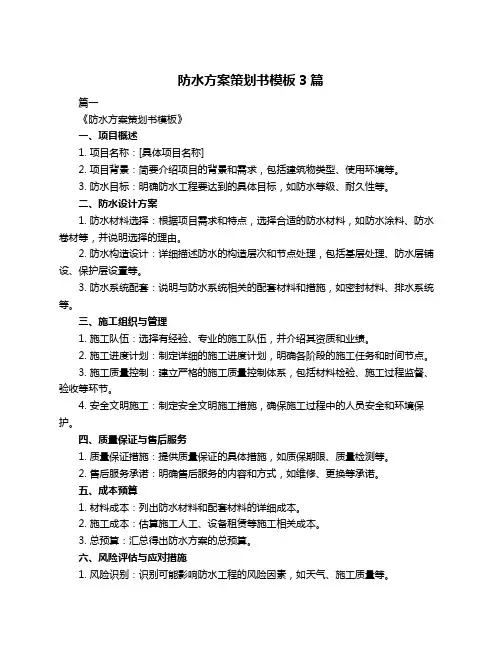 防水方案策划书模板 3 篇

篇一

《防水方案策划书模板》

一、项目概述

1. 项目名称：[具体项目名称]

2. 项目背景：简要介绍项目的背景和需求，包括建筑物类型、使用环境等。

3. 防水目标：明确防水工程要达到的具体目标，如防水等级、耐久性等。

二、防水设计方案

1. 防水材料选择：根据项目需求和特点，选择合适的防水材料，如防水涂料、防水卷材等，并说明选择的理由。

2. 防水构造设计：详细描述防水的构造层次和节点处理，包括基层处理、防水层铺设、保护层设置等。

3. 防水系统配套：说明与防水系统相关的配套材料和措施，如密封材料、排水系统等。

三、施工组织与管理

1. 施工队伍：选择有经验、专业的施工队伍，并介绍其资质和业绩。

2. 施工进度计划：制定详细的施工进度计划，明确各阶段的施工任务和时间节点。

3. 施工质量控制：建立严格的施工质量控制体系，包括材料检验、施工过程监督、验收等环节。

4. 安全文明施工：制定安全文明施工措施，确保施工过程中的人员安全和环境保护。

四、质量保证与售后服务

1. 质量保证措施：提供质量保证的具体措施，如质保期限、质量检测等。

2. 售后服务承诺：明确售后服务的内容和方式，如维修、更换等承诺。

五、成本预算

1. 材料成本：列出防水材料和配套材料的详细成本。

2. 施工成本：估算施工人工、设备租赁等施工相关成本。

3. 总预算：汇总得出防水方案的总预算。

六、风险评估与应对措施

1. 风险识别：识别可能影响防水工程的风险因素，如天气、施工质量等。